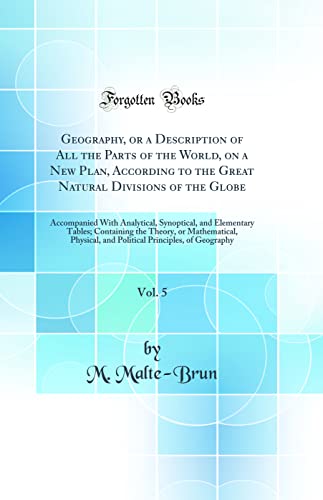 Forgotten Books

Geography, or a Description of All the Parts of the World, on a New Plan, According to the Great Natural Divisions of the Globe

Accompanied With Analytical, Synoptical, and Elementary Tables; Containing the Theory, or Mathematical, Physical, and Political Principles, of Geography

Vol. 5

by
M. Malte-Brun